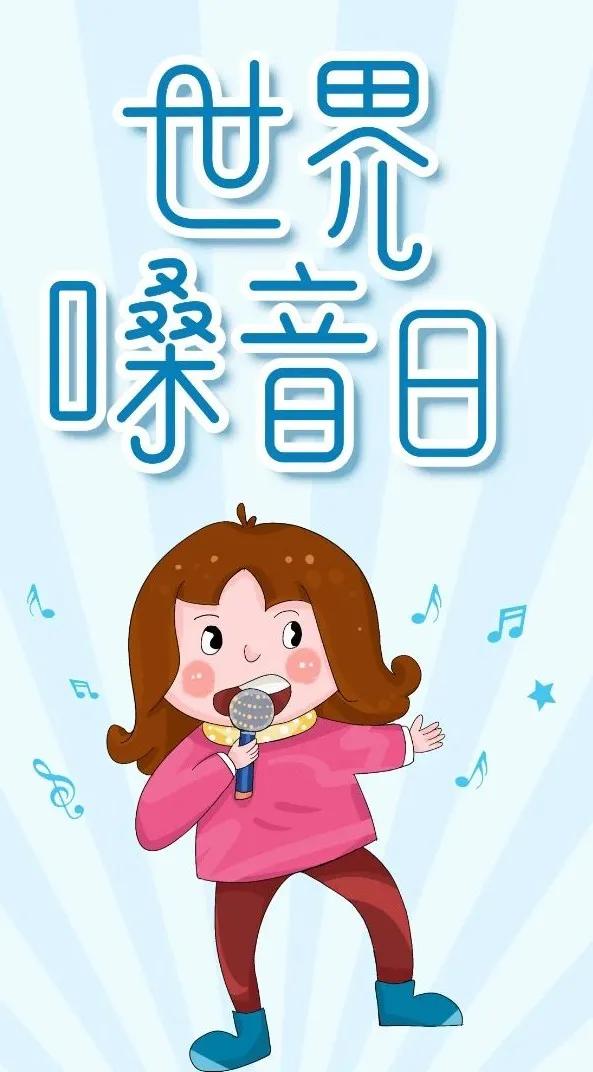 世界
嗓音日